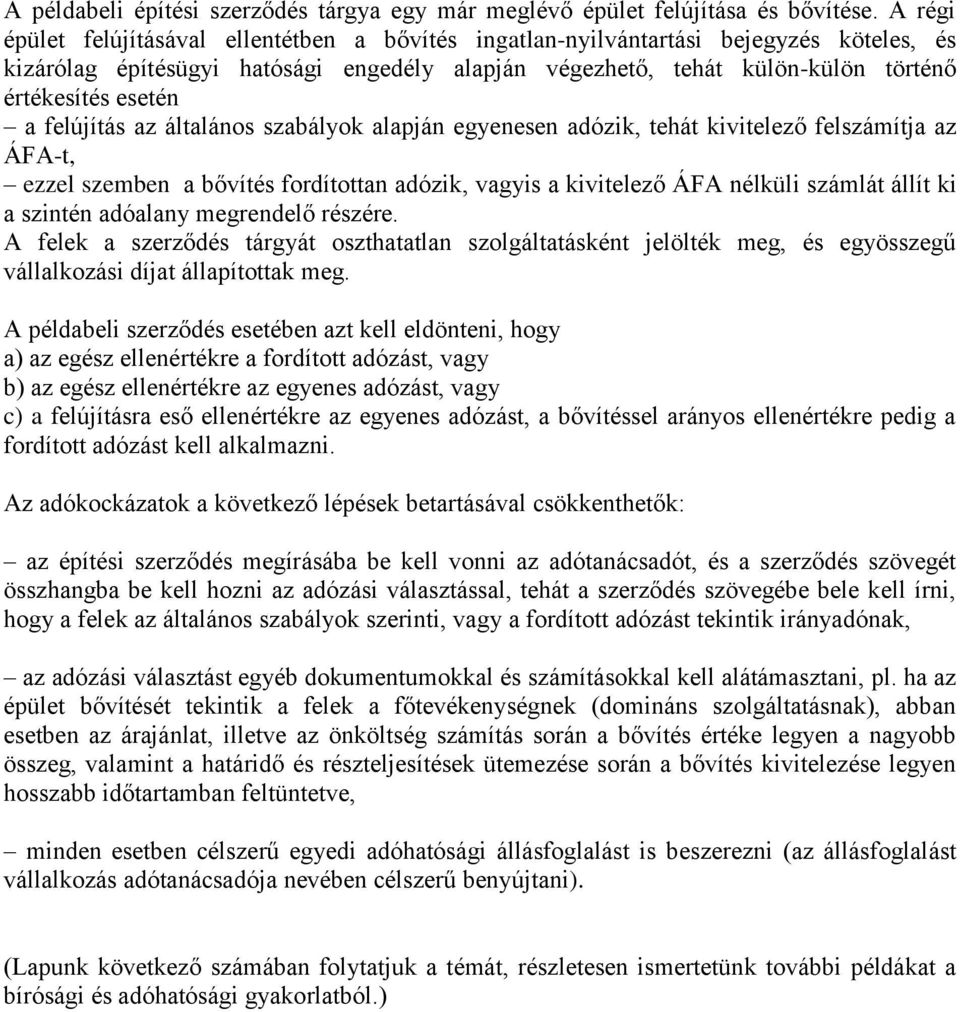 A példabeli építési szerződés tárgya egy már meglévő épület felújítása és bővítése. A régi épület felújításával ellentétben a bővítés ingatlan-nyilvántartási bejegyzés köteles, és kizárólag építésügyi hatósági engedély alapján végezhető, tehát külön-külön történő értékesítés esetén
– a felújítás az általános szabályok alapján egyenesen adózik, tehát kivitelező felszámítja az ÁFA-t,
– ezzel szemben a bővítés fordítottan adózik, vagyis a kivitelező ÁFA nélküli számlát állít ki a szintén adóalany megrendelő részére.
A felek a szerződés tárgyát oszthatatlan szolgáltatásként jelölték meg, és egyösszegű vállalkozási díjat állapítottak meg.

A példabeli szerződés esetében azt kell eldönteni, hogy
a) az egész ellenértékre a fordított adózást, vagy
b) az egész ellenértékre az egyenes adózást, vagy
c) a felújításra eső ellenértékre az egyenes adózást, a bővítéssel arányos ellenértékre pedig a fordított adózást kell alkalmazni.

Az adókockázatok a következő lépések betartásával csökkenthetők:

– az építési szerződés megírásába be kell vonni az adótanácsadót, és a szerződés szövegét összhangba be kell hozni az adózási választással, tehát a szerződés szövegébe bele kell írni, hogy a felek az általános szabályok szerinti, vagy a fordított adózást tekintik irányadónak,

– az adózási választást egyéb dokumentumokkal és számításokkal kell alátámasztani, pl. ha az épület bővítését tekintik a felek a főtevékenységnek (domináns szolgáltatásnak), abban esetben az árajánlat, illetve az önköltség számítás során a bővítés értéke legyen a nagyobb összeg, valamint a határidő és részteljesítések ütemezése során a bővítés kivitelezése legyen hosszabb időtartamban feltüntetve,

– minden esetben célszerű egyedi adóhatósági állásfoglalást is beszerezni (az állásfoglalást vállalkozás adótanácsadója nevében célszerű benyújtani).

(Lapunk következő számában folytatjuk a témát, részletesen ismertetünk további példákat a bírósági és adóhatósági gyakorlatból.)